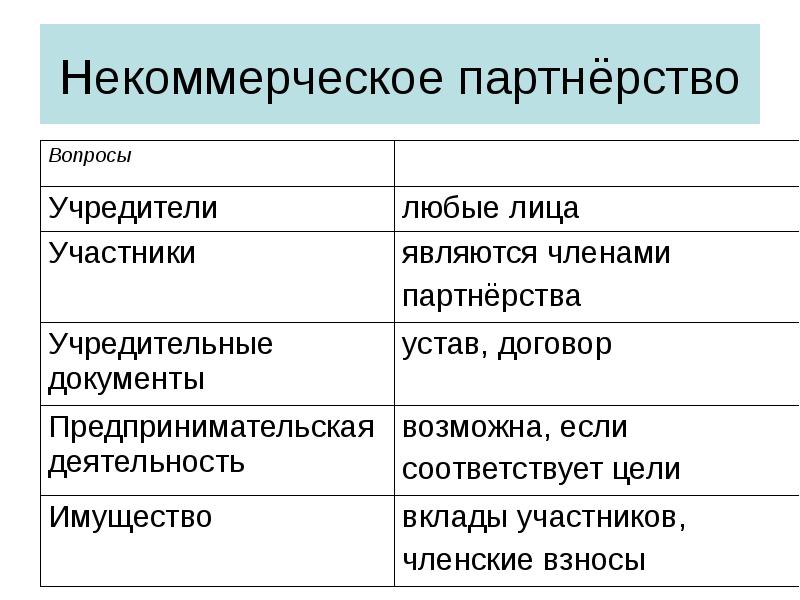 Некоммерческое партнёрство

| Вопросы | |
|---|---|
| Учредители | любые лица |
| Участники | являются членами партнёрства |
| Учредительные документы | устав, договор |
| Предпринимательская деятельность | возможна, если соответствует цели |
| Имущество | вклады участников, членские взносы |